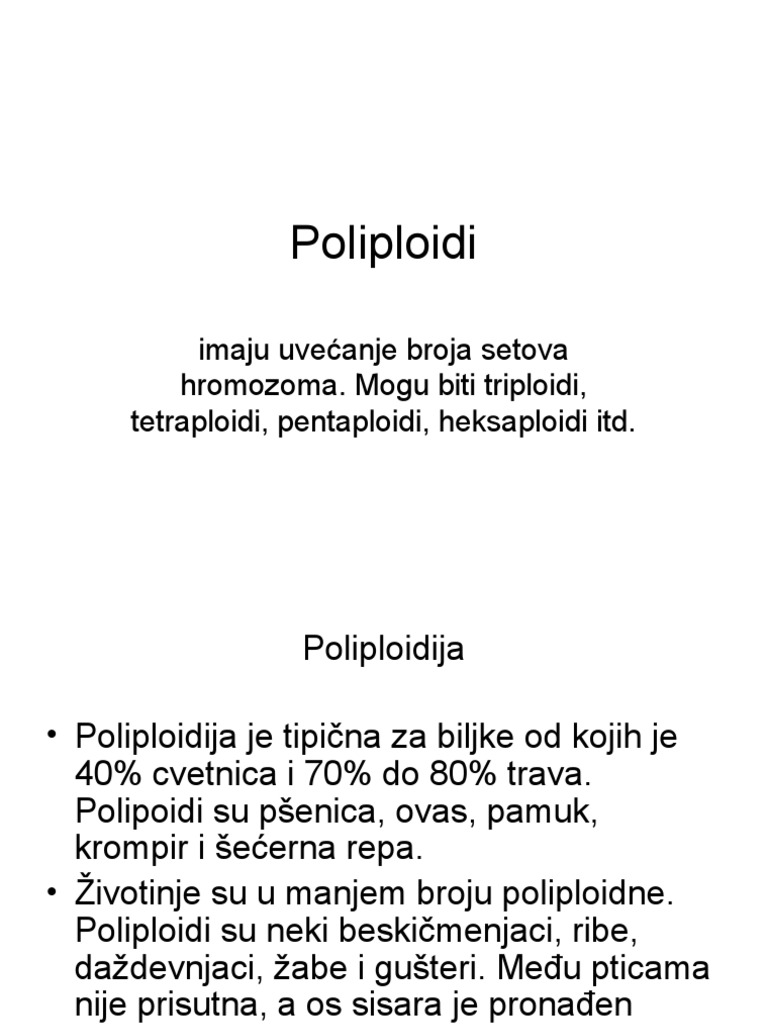 Poliploidi

imaju uvećanje broja setova hromozoma. Mogu biti triploidi, tetraploidi, pentaploidi, heksaploidi itd.

Poliploidija

• Poliploidija je tipična za biljke od kojih je 40% cvetnica i 70% do 80% trava. Polipoidi su pšenica, ovas, pamuk, krompir i šećerna repa.
• Životinje su u manjem broju poliploidne. Poliploidi su neki beskičmenjaci, ribe, daždevnjaci, žabe i gušteri. Među pticama nije prisutna, a os sisara je pronađen